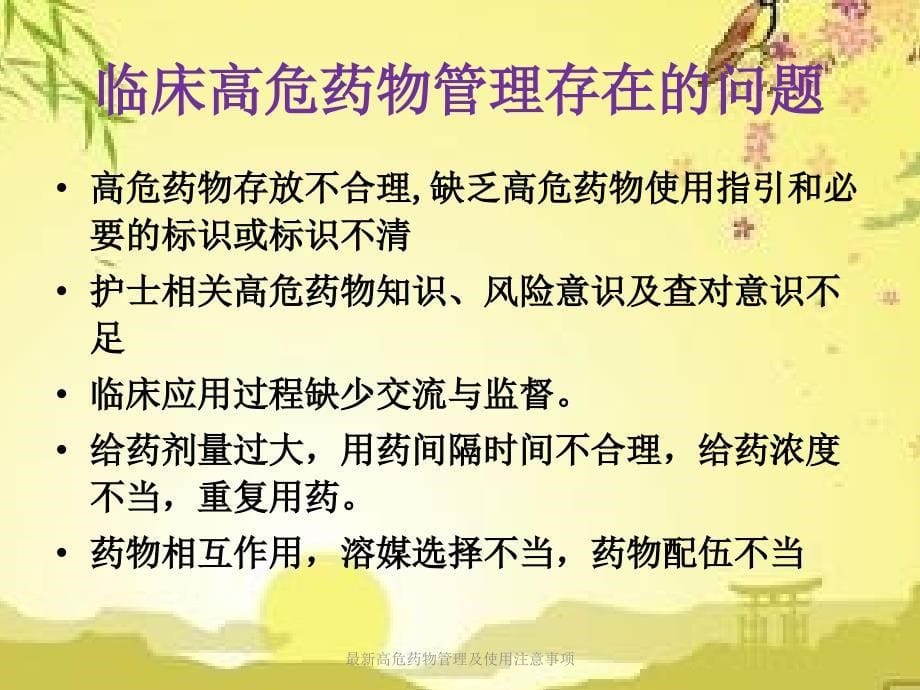 临床高危药物管理存在的问题

• 高危药物存放不合理,缺乏高危药物使用指引和必要的标识或标识不清

• 护士相关高危药物知识、风险意识及查对意识不足

• 临床应用过程缺少交流与监督。

• 给药剂量过大，用药间隔时间不合理，给药浓度不当，重复用药。

• 药物相互作用，溶媒选择不当，药物配伍不当

最新高危药物管理及使用注意事项